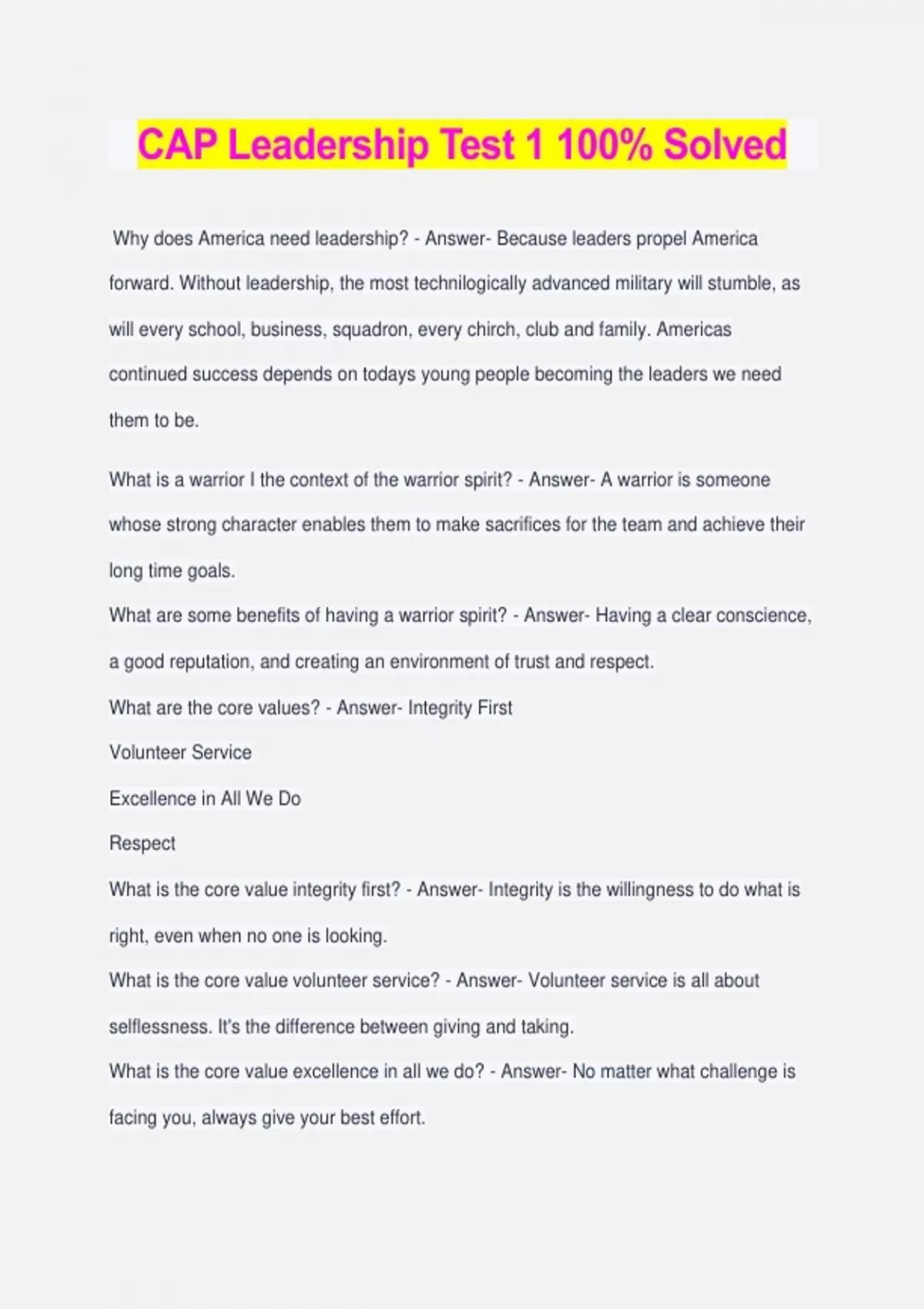 CAP Leadership Test 1 100% Solved

Why does America need leadership? - Answer- Because leaders propel America forward. Without leadership, the most technilogically advanced military will stumble, as will every school, business, squadron, every chirch, club and family. Americas continued success depends on todays young people becoming the leaders we need them to be.

What is a warrior I the context of the warrior spirit? - Answer- A warrior is someone whose strong character enables them to make sacrifices for the team and achieve their long time goals.

What are some benefits of having a warrior spirit? - Answer- Having a clear conscience, a good reputation, and creating an environment of trust and respect.

What are the core values? - Answer- Integrity First

Volunteer Service

Excellence in All We Do

Respect

What is the core value integrity first? - Answer- Integrity is the willingness to do what is right, even when no one is looking.

What is the core value volunteer service? - Answer- Volunteer service is all about selflessness. It's the difference between giving and taking.

What is the core value excellence in all we do? - Answer- No matter what challenge is facing you, always give your best effort.